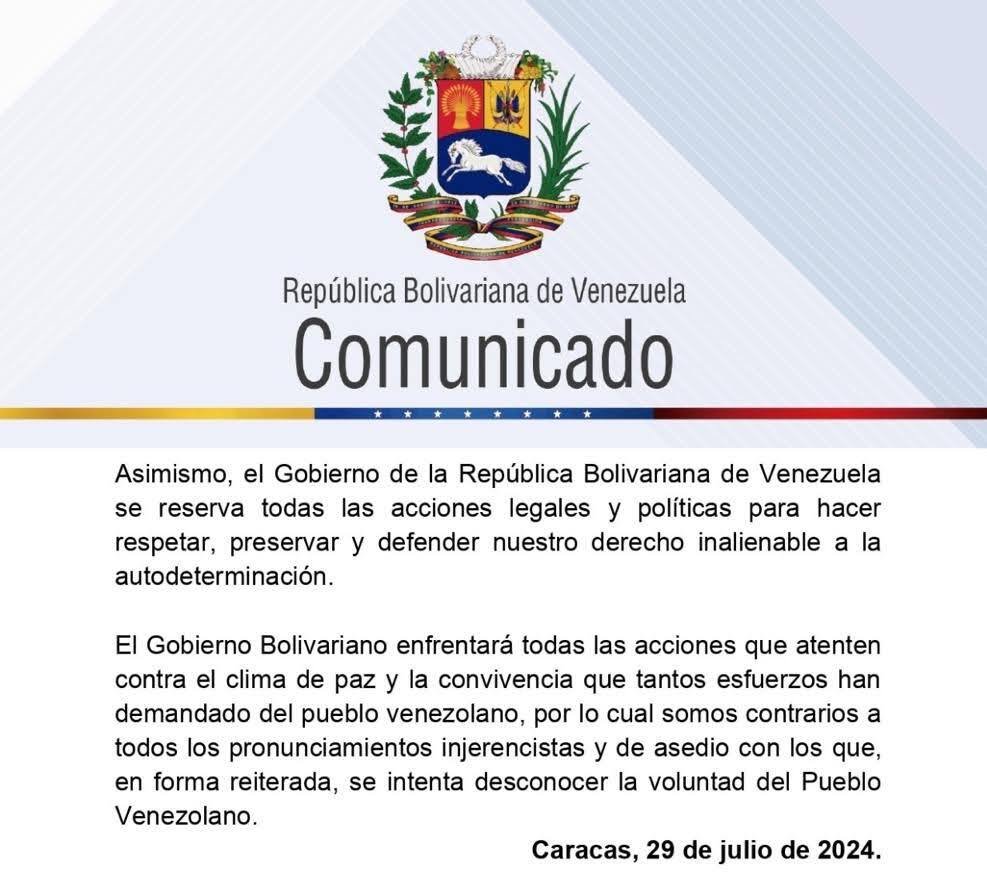 República Bolivariana de Venezuela
Comunicado

Asimismo, el Gobierno de la República Bolivariana de Venezuela se reserva todas las acciones legales y políticas para hacer respetar, preservar y defender nuestro derecho inalienable a la autodeterminación.

El Gobierno Bolivariano enfrentará todas las acciones que atenten contra el clima de paz y la convivencia que tantos esfuerzos han demandado del pueblo venezolano, por lo cual somos contrarios a todos los pronunciamientos injerencistas y de asedio con los que, en forma reiterada, se intenta desconocer la voluntad del Pueblo Venezolano.

Caracas, 29 de julio de 2024.